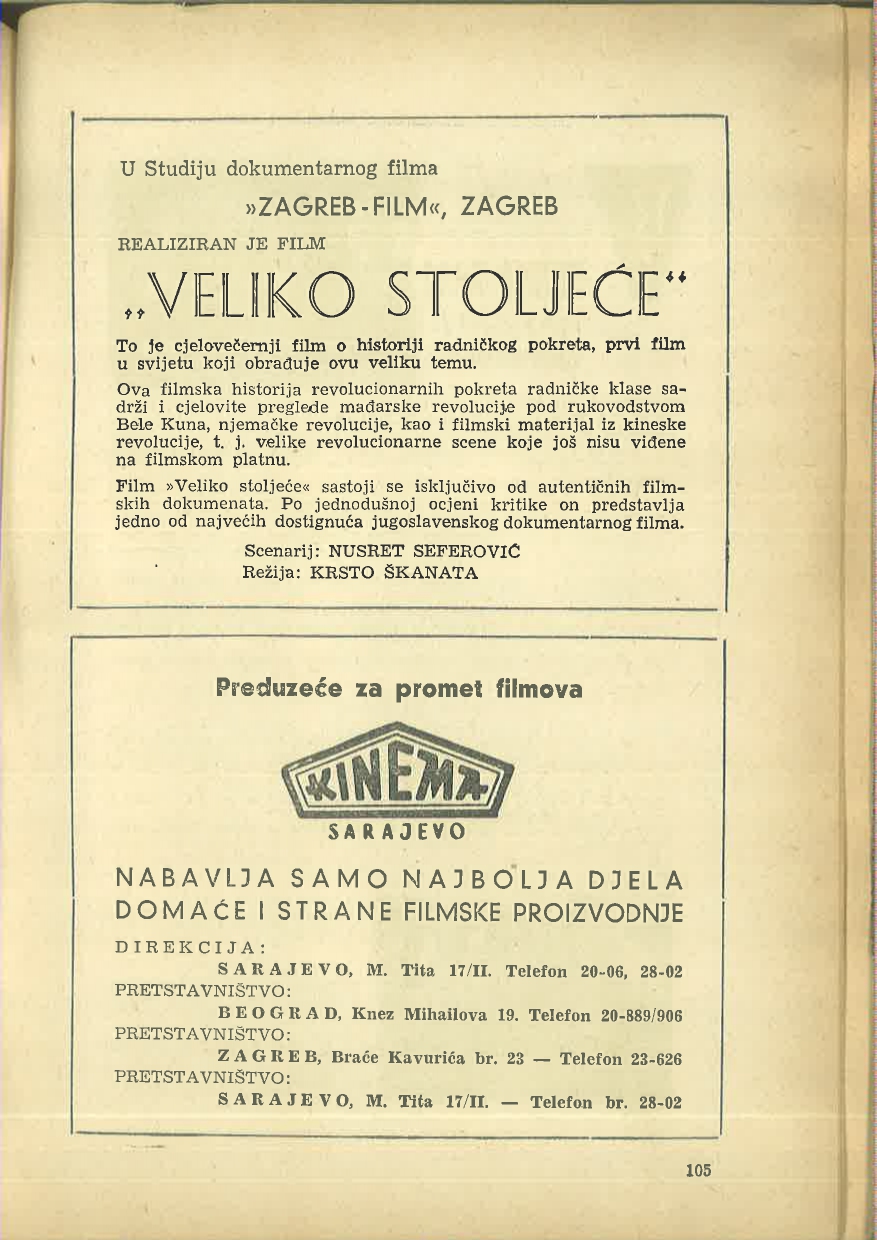 U Studiju dokumentarnog filma

»ZAGREB - FILM«, ZAGREB

REALIZIRAN JE FILM

„VELIKO STOLJEĆE“

To je cjelovečernji film o historiji radničkog pokreta, prvi film u svijetu koji obrađuje ovu veliku temu.

Ova filmska historija revolucionarnih pokreta radničke klase sadrži i cjelovite preglede mađarske revolucije pod rukovodstvom Bele Kuna, njemačke revolucije, kao i filmski materijal iz kineske revolucije, t. j. velike revolucionarne scene koje još nisu viđene na filmskom platnu.

Film »Veliko stoljeće« sastoji se isključivo od autentičnih filmskih dokumenata. Po jednodušnoj ocjeni kritike on predstavlja jedno od najvećih dostignuća jugoslavenskog dokumentarnog filma.

Scenarij: NUSRET SEFEROVIĆ
Režija: KRSTO ŠKANATA

Preduzeće za promet filmova

KINEMA

SARAJEVO

NABAVLJA SAMO NAJBOLJA DJELA DOMAĆE I STRANE FILMSKE PROIZVODNJE

DIREKCIJA:
SARAJEVO, M. Tita 17/II. Telefon 20-06, 28-02
PRETSTAVNIŠTVO:
BEOGRAD, Knez Mihailova 19. Telefon 20-889/906
PRETSTAVNIŠTVO:
ZAGREB, Braće Kavurića br. 23 — Telefon 23-626
PRETSTAVNIŠTVO:
SARAJEVO, M. Tita 17/II. — Telefon br. 28-02

105